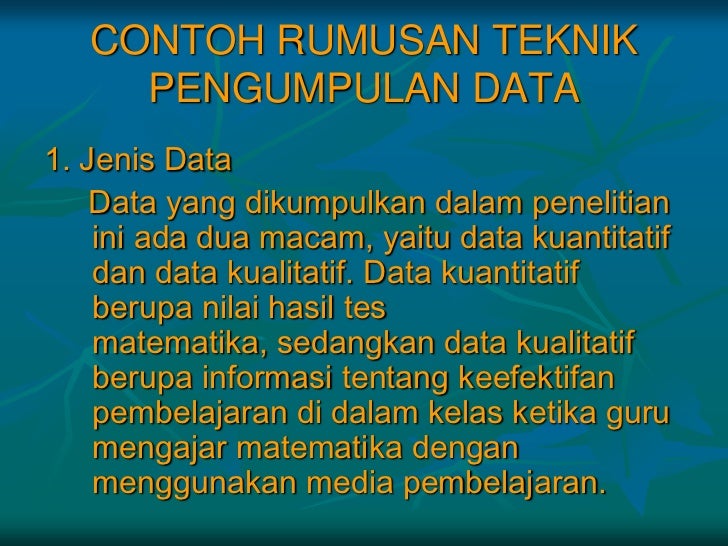 CONTOH RUMUSAN TEKNIK PENGUMPULAN DATA

1. Jenis Data

Data yang dikumpulkan dalam penelitian ini ada dua macam, yaitu data kuantitatif dan data kualitatif. Data kuantitatif berupa nilai hasil tes matematika, sedangkan data kualitatif berupa informasi tentang keefektifan pembelajaran di dalam kelas ketika guru mengajar matematika dengan menggunakan media pembelajaran.